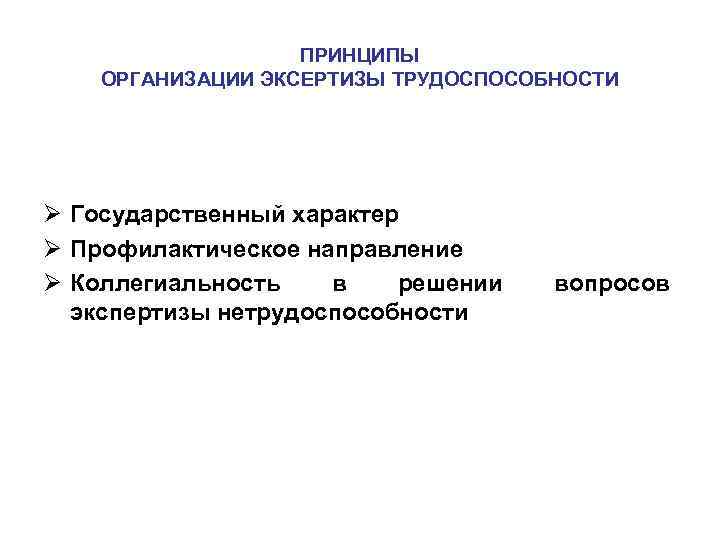 ПРИНЦИПЫ
ОРГАНИЗАЦИИ ЭКСЕРТИЗЫ ТРУДОСПОСОБНОСТИ

➢ Государственный характер
➢ Профилактическое направление
➢ Коллегиальность в решении вопросов экспертизы нетрудоспособности